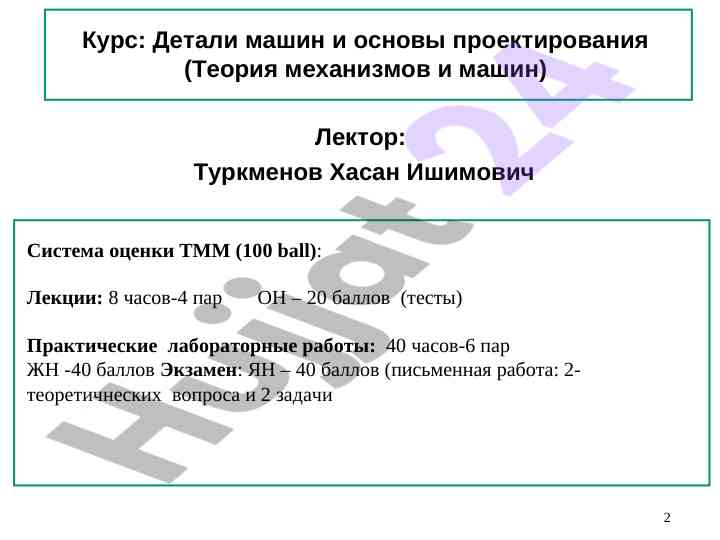 Курс: Детали машин и основы проектирования (Теория механизмов и машин)

Лектор:
Туркменов Хасан Ишимович

Система оценки ТММ (100 ball):

Лекции: 8 часов-4 пар ОН – 20 баллов (тесты)

Практические лабораторные работы: 40 часов-6 пар ЖН -40 баллов Экзамен: ЯН – 40 баллов (письменная работа: 2-теоретичнеских вопроса и 2 задачи

2

Hujjat 24